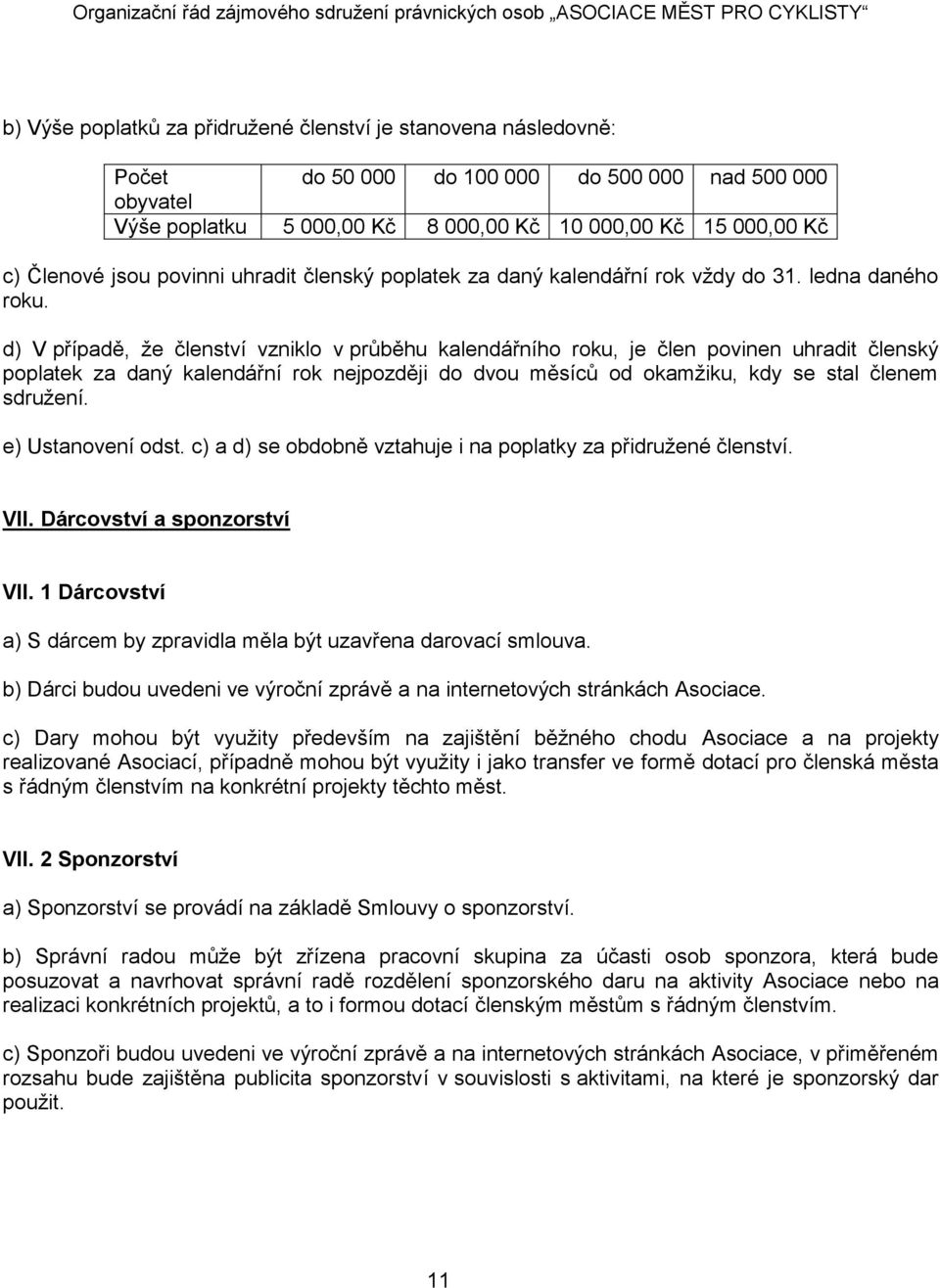 Organizační řád zájmového sdružení právnických osob „ASOCIACE MĚST PRO CYKLISTY“

b) Výše poplatků za přidružené členství je stanovena následovně:

| Počet obyvatel | do 50 000 | do 100 000 | do 500 000 | nad 500 000 |
|---|---|---|---|---|
| Výše poplatku | 5 000,00 Kč | 8 000,00 Kč | 10 000,00 Kč | 15 000,00 Kč |

c) Členové jsou povinni uhradit členský poplatek za daný kalendářní rok vždy do 31. ledna daného roku.

d) V případě, že členství vzniklo v průběhu kalendářního roku, je člen povinen uhradit členský poplatek za daný kalendářní rok nejpozději do dvou měsíců od okamžiku, kdy se stal členem sdružení.

e) Ustanovení odst. c) a d) se obdobně vztahuje i na poplatky za přidružené členství.

VII. Dárcovství a sponzorství

VII. 1 Dárcovství

a) S dárcem by zpravidla měla být uzavřena darovací smlouva.

b) Dárci budou uvedeni ve výroční zprávě a na internetových stránkách Asociace.

c) Dary mohou být využity především na zajištění běžného chodu Asociace a na projekty realizované Asociací, případně mohou být využity i jako transfer ve formě dotací pro členská města s řádným členstvím na konkrétní projekty těchto měst.

VII. 2 Sponzorství

a) Sponzorství se provádí na základě Smlouvy o sponzorství.

b) Správní radou může být zřízena pracovní skupina za účasti osob sponzora, která bude posuzovat a navrhovat správní radě rozdělení sponzorského daru na aktivity Asociace nebo na realizaci konkrétních projektů, a to i formou dotací členským městům s řádným členstvím.

c) Sponzoři budou uvedeni ve výroční zprávě a na internetových stránkách Asociace, v přiměřeném rozsahu bude zajištěna publicita sponzorství v souvislosti s aktivitami, na které je sponzorský dar použit.

11